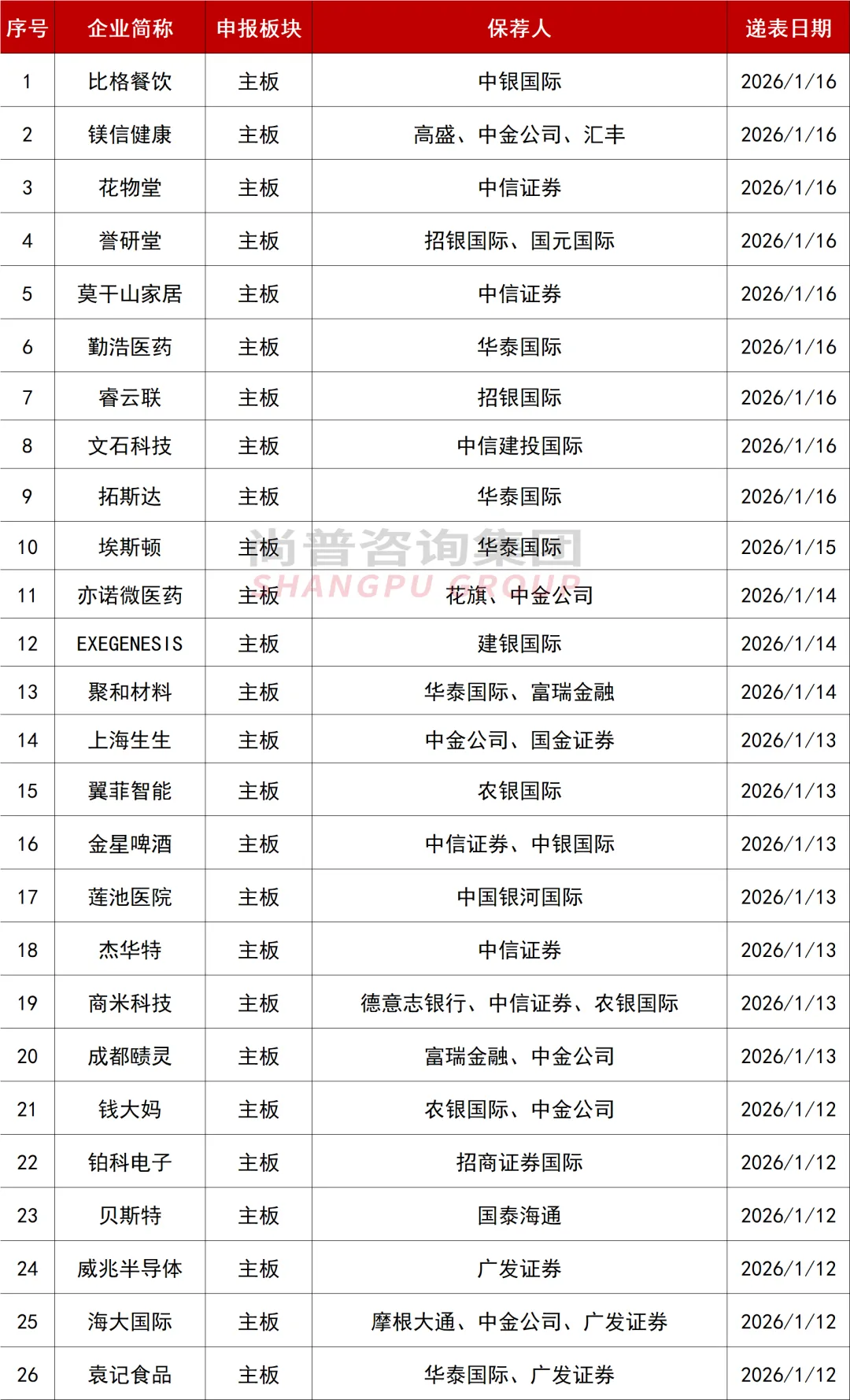 | 序号 | 企业简称 | 申报板块 | 保荐人 | 递表日期 |
|---|---|---|---|---|
| 1 | 比格餐饮 | 主板 | 中银国际 | 2026/1/16 |
| 2 | 镁信健康 | 主板 | 高盛、中金公司、汇丰 | 2026/1/16 |
| 3 | 花物堂 | 主板 | 中信证券 | 2026/1/16 |
| 4 | 誉研堂 | 主板 | 招银国际、国元国际 | 2026/1/16 |
| 5 | 莫干山家居 | 主板 | 中信证券 | 2026/1/16 |
| 6 | 勤浩医药 | 主板 | 华泰国际 | 2026/1/16 |
| 7 | 睿云联 | 主板 | 招银国际 | 2026/1/16 |
| 8 | 文石科技 | 主板 | 中信建投国际 | 2026/1/16 |
| 9 | 拓斯达 | 主板 | 华泰国际 | 2026/1/16 |
| 10 | 埃斯顿 | 主板 | 华泰国际 | 2026/1/15 |
| 11 | 亦诺微医药 | 主板 | 花旗、中金公司 | 2026/1/14 |
| 12 | EXEGENESIS | 主板 | 建银国际 | 2026/1/14 |
| 13 | 聚和材料 | 主板 | 华泰国际、富瑞金融 | 2026/1/14 |
| 14 | 上海生生 | 主板 | 中金公司、国金证券 | 2026/1/13 |
| 15 | 翼菲智能 | 主板 | 农银国际 | 2026/1/13 |
| 16 | 金星啤酒 | 主板 | 中信证券、中银国际 | 2026/1/13 |
| 17 | 莲池医院 | 主板 | 中国银河国际 | 2026/1/13 |
| 18 | 杰华特 | 主板 | 中信证券 | 2026/1/13 |
| 19 | 商米科技 | 主板 | 德意志银行、中信证券、农银国际 | 2026/1/13 |
| 20 | 成都赜灵 | 主板 | 富瑞金融、中金公司 | 2026/1/13 |
| 21 | 钱大妈 | 主板 | 农银国际、中金公司 | 2026/1/12 |
| 22 | 铂科电子 | 主板 | 招商证券国际 | 2026/1/12 |
| 23 | 贝斯特 | 主板 | 国泰海通 | 2026/1/12 |
| 24 | 威兆半导体 | 主板 | 广发证券 | 2026/1/12 |
| 25 | 海大国际 | 主板 | 摩根大通、中金公司、广发证券 | 2026/1/12 |
| 26 | 袁记食品 | 主板 | 华泰国际、广发证券 | 2026/1/12 |

尚普咨询集团
SHANGPU GROUP